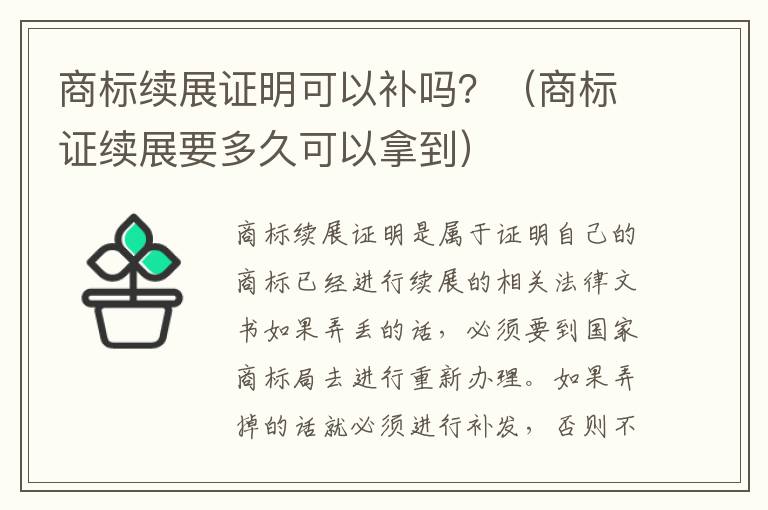 商标续展证明可以补吗？（商标证续展要多久可以拿到）

商标续展证明是属于证明自己的商标已经进行续展的相关法律文书如果弄丢的话，必须要到国家商标局去进行重新办理。如果弄掉的话就必须进行补发，否则不